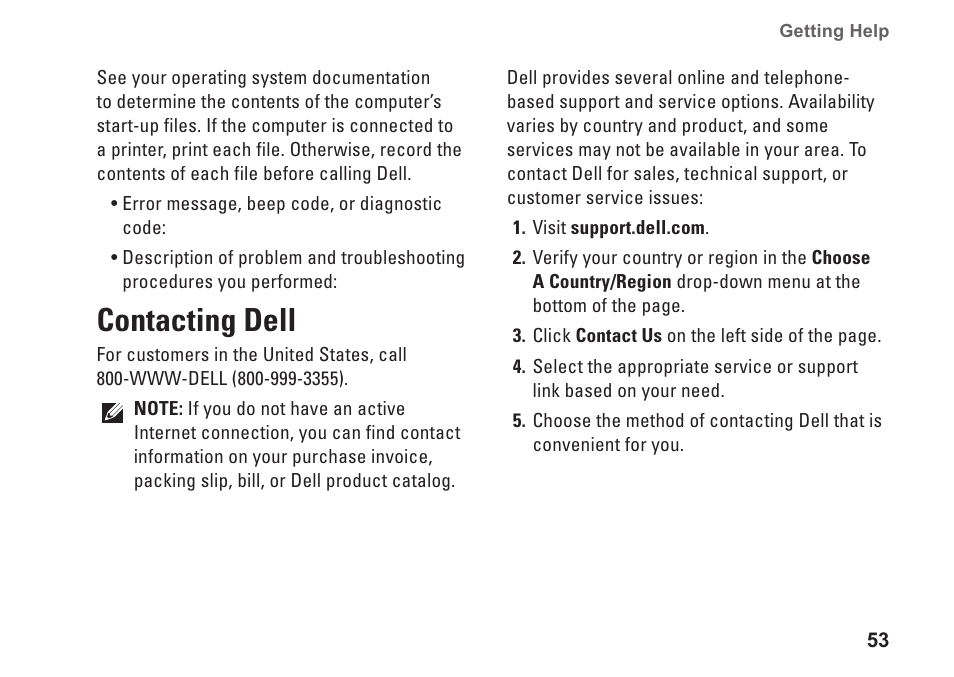 Getting Help

See your operating system documentation to determine the contents of the computer's start-up files. If the computer is connected to a printer, print each file. Otherwise, record the contents of each file before calling Dell.

• Error message, beep code, or diagnostic code:

• Description of problem and troubleshooting procedures you performed:

Contacting Dell

For customers in the United States, call 800-WWW-DELL (800-999-3355).

NOTE: If you do not have an active Internet connection, you can find contact information on your purchase invoice, packing slip, bill, or Dell product catalog.

Dell provides several online and telephone-based support and service options. Availability varies by country and product, and some services may not be available in your area. To contact Dell for sales, technical support, or customer service issues:

1. Visit support.dell.com.

2. Verify your country or region in the Choose A Country/Region drop-down menu at the bottom of the page.

3. Click Contact Us on the left side of the page.

4. Select the appropriate service or support link based on your need.

5. Choose the method of contacting Dell that is convenient for you.

53